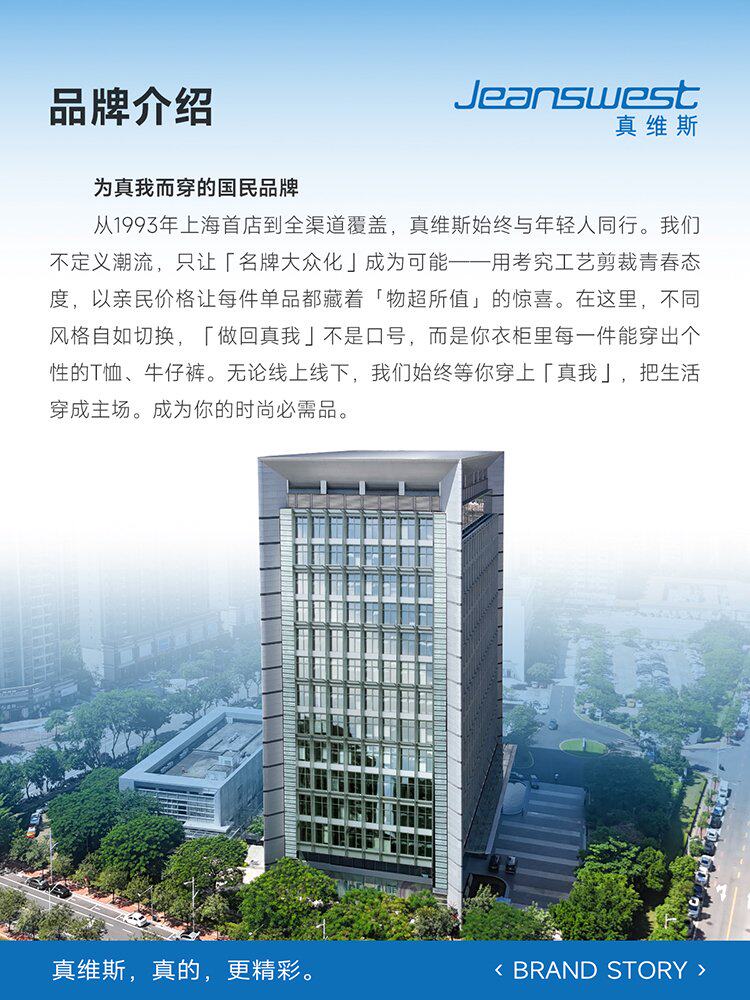 品牌介绍

Jeanswest
真维斯

为真我而穿的国民品牌

从1993年上海首店到全渠道覆盖，真维斯始终与年轻人同行。我们不定义潮流，只让「名牌大众化」成为可能——用考究工艺剪裁青春态度，以亲民价格让每件单品都藏着「物超所值」的惊喜。在这里，不同风格自如切换，「做回真我」不是口号，而是你衣柜里每一件能穿出个性的T恤、牛仔裤。无论线上线下，我们始终等你穿上「真我」，把生活穿成主场。成为你的时尚必需品。

真维斯，真的，更精彩。

‹ BRAND STORY ›